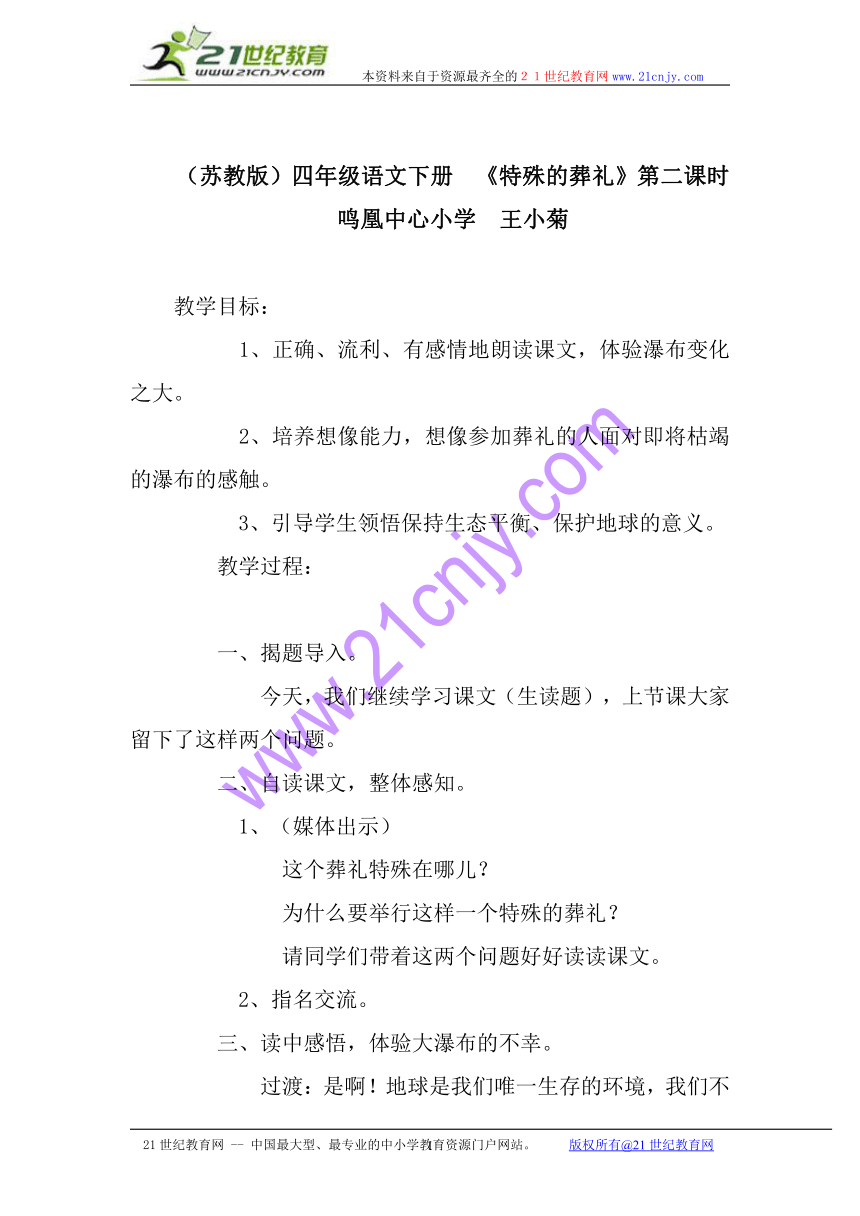 21世纪教育
www.21cnjy.com
本资料来自于资源最齐全的２１世纪教育网www.21cnjy.com

（苏教版）四年级语文下册　《特殊的葬礼》第二课时
鸣凰中心小学　王小菊

教学目标：

1、正确、流利、有感情地朗读课文，体验瀑布变化之大。

2、培养想像能力，想像参加葬礼的人面对即将枯竭的瀑布的感触。

3、引导学生领悟保持生态平衡、保护地球的意义。

教学过程：

一、揭题导入。

今天，我们继续学习课文（生读题），上节课大家留下了这样两个问题。

二、自读课文，整体感知。

1、（媒体出示）

这个葬礼特殊在哪儿？

为什么要举行这样一个特殊的葬礼？

请同学们带着这两个问题好好读读课文。

2、指名交流。

三、读中感悟，体验大瀑布的不幸。

过渡：是啊！地球是我们唯一生存的环境，我们不

www.21cnjy.com

21世纪教育网 -- 中国最大型、最专业的中小学教育资源门户网站。　　版权所有@21世纪教育网